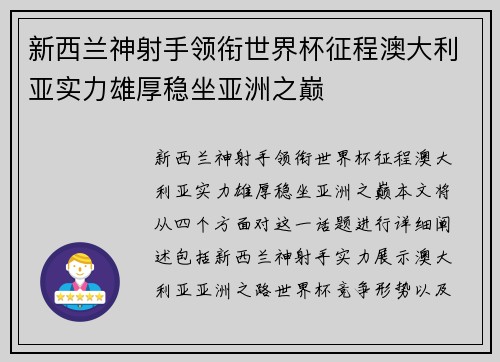 新西兰神射手领衔世界杯征程澳大利亚实力雄厚稳坐亚洲之巅

新西兰神射手领衔世界杯征程澳大利亚实力雄厚稳坐亚洲之巅本文将从四个方面对这一话题进行详细阐述包括新西兰神射手实力展示澳大利亚亚洲之路世界杯竞争形势以及